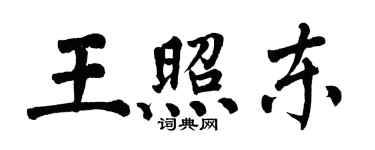 王照东
词典网